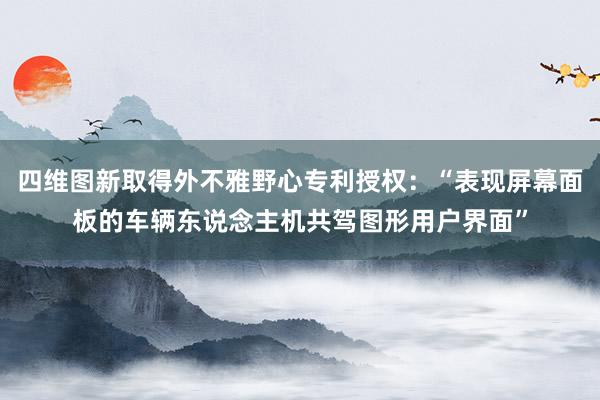 四维图新取得外不雅野心专利授权：“表现屏幕面板的车辆东说念主机共驾图形用户界面”